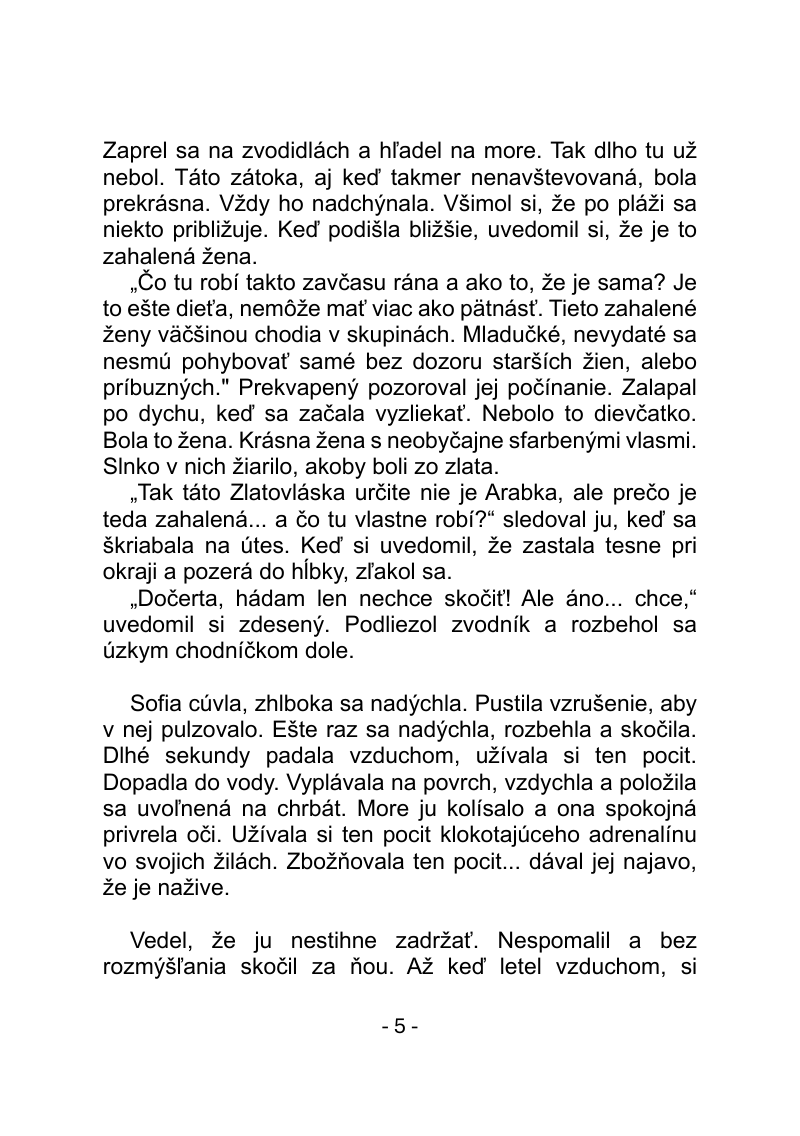 Zaprel sa na zvodidlách a hľadel na more. Tak dlho tu už nebol. Táto zátoka, aj keď takmer nenavštevovaná, bola prekrásna. Vždy ho nadchýnala. Všimol si, že po pláži sa niekto približuje. Keď podišla bližšie, uvedomil si, že je to zahalená žena.

„Čo tu robí takto zavčasu rána a ako to, že je sama? Je to ešte dieťa, nemôže mať viac ako pätnásť. Tieto zahalené ženy väčšinou chodia v skupinách. Mladučké, nevydaté sa nesmú pohybovať samé bez dozoru starších žien, alebo príbuzných." Prekvapený pozoroval jej počínanie. Zalapal po dychu, keď sa začala vyzliekať. Nebolo to dievčatko. Bola to žena. Krásna žena s neobyčajne sfarbenými vlasmi. Slnko v nich žiarilo, akoby boli zo zlata.

„Tak táto Zlatovláska určite nie je Arabka, ale prečo je teda zahalená... a čo tu vlastne robí?“ sledoval ju, keď sa škriabala na útes. Keď si uvedomil, že zastala tesne pri okraji a pozerá do hĺbky, zľakol sa.

„Dočerta, hádam len nechce skočiť! Ale áno... chce,“ uvedomil si zdesený. Podliezol zvodník a rozbehol sa úzkym chodníčkom dole.

Sofia cúvla, zhlboka sa nadýchla. Pustila vzrušenie, aby v nej pulzovalo. Ešte raz sa nadýchla, rozbehla a skočila. Dlhé sekundy padala vzduchom, užívala si ten pocit. Dopadla do vody. Vyplávala na povrch, vzdychla a položila sa uvoľnená na chrbát. More ju kolísalo a ona spokojná privrela oči. Užívala si ten pocit klokotajúceho adrenalínu vo svojich žilách. Zbožňovala ten pocit... dával jej najavo, že je nažive.

Vedel, že ju nestihne zadržať. Nespomalil a bez rozmýšľania skočil za ňou. Až keď letel vzduchom, si

- 5 -